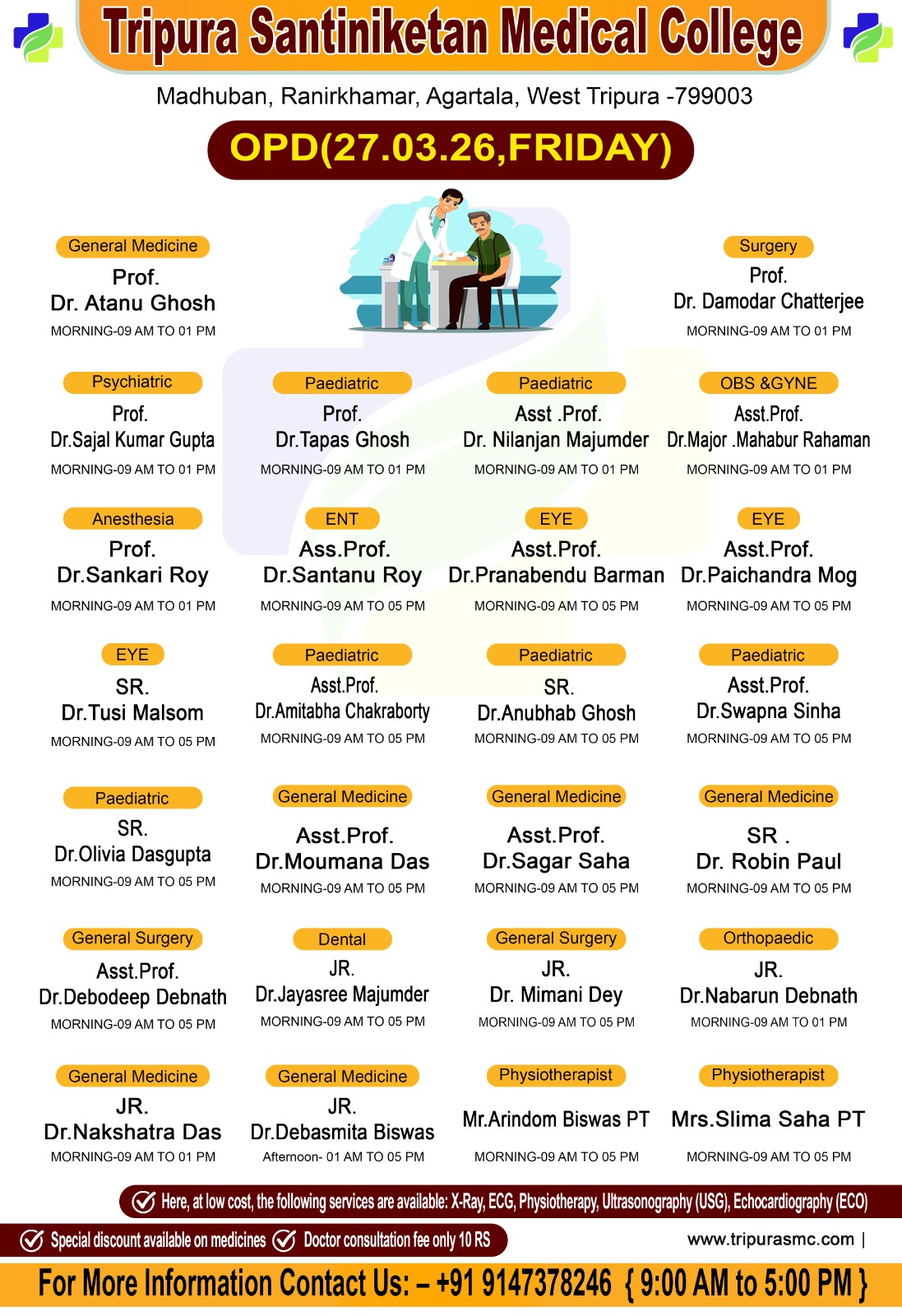 Tripura Santiniketan Medical College

Madhuban, Ranirkhamar, Agartala, West Tripura -799003

OPD(27.03.26,FRIDAY)

General Medicine
Prof.
Dr. Atanu Ghosh
MORNING-09 AM TO 01 PM

Surgery
Prof.
Dr. Damodar Chatterjee
MORNING-09 AM TO 01 PM

Psychiatric
Prof.
Dr.Sajal Kumar Gupta
MORNING-09 AM TO 01 PM

Paediatric
Prof.
Dr.Tapas Ghosh
MORNING-09 AM TO 01 PM

Paediatric
Asst .Prof.
Dr. Nilanjan Majumder
MORNING-09 AM TO 01 PM

OBS &GYNE
Asst.Prof.
Dr.Major .Mahabur Rahaman
MORNING-09 AM TO 01 PM

Anesthesia
Prof.
Dr.Sankari Roy
MORNING-09 AM TO 01 PM

ENT
Ass.Prof.
Dr.Santanu Roy
MORNING-09 AM TO 05 PM

EYE
Asst.Prof.
Dr.Pranabendu Barman
MORNING-09 AM TO 05 PM

EYE
Asst.Prof.
Dr.Paichandra Mog
MORNING-09 AM TO 05 PM

EYE
SR.
Dr.Tusi Malsom
MORNING-09 AM TO 05 PM

Paediatric
Asst.Prof.
Dr.Amitabha Chakraborty
MORNING-09 AM TO 05 PM

Paediatric
SR.
Dr.Anubhab Ghosh
MORNING-09 AM TO 05 PM

Paediatric
Asst.Prof.
Dr.Swapna Sinha
MORNING-09 AM TO 05 PM

Paediatric
SR.
Dr.Olivia Dasgupta
MORNING-09 AM TO 05 PM

General Medicine
Asst.Prof.
Dr.Moumana Das
MORNING-09 AM TO 05 PM

General Medicine
Asst.Prof.
Dr.Sagar Saha
MORNING-09 AM TO 05 PM

General Medicine
SR .
Dr. Robin Paul
MORNING-09 AM TO 05 PM

General Surgery
Asst.Prof.
Dr.Debodeep Debnath
MORNING-09 AM TO 05 PM

Dental
JR.
Dr.Jayasree Majumder
MORNING-09 AM TO 05 PM

General Surgery
JR.
Dr. Mimani Dey
MORNING-09 AM TO 05 PM

Orthopaedic
JR.
Dr.Nabarun Debnath
MORNING-09 AM TO 01 PM

General Medicine
JR.
Dr.Nakshatra Das
MORNING-09 AM TO 01 PM

General Medicine
JR.
Dr.Debasmita Biswas
Afternoon- 01 AM TO 05 PM

Physiotherapist
Mr.Arindom Biswas PT
MORNING-09 AM TO 05 PM

Physiotherapist
Mrs.Slima Saha PT
MORNING-09 AM TO 05 PM

Here, at low cost, the following services are available: X-Ray, ECG, Physiotherapy, Ultrasonography (USG), Echocardiography (ECO)

Special discount available on medicines   Doctor consultation fee only 10 RS

www.tripurasmc.com |

For More Information Contact Us: – +91 9147378246 { 9:00 AM to 5:00 PM }